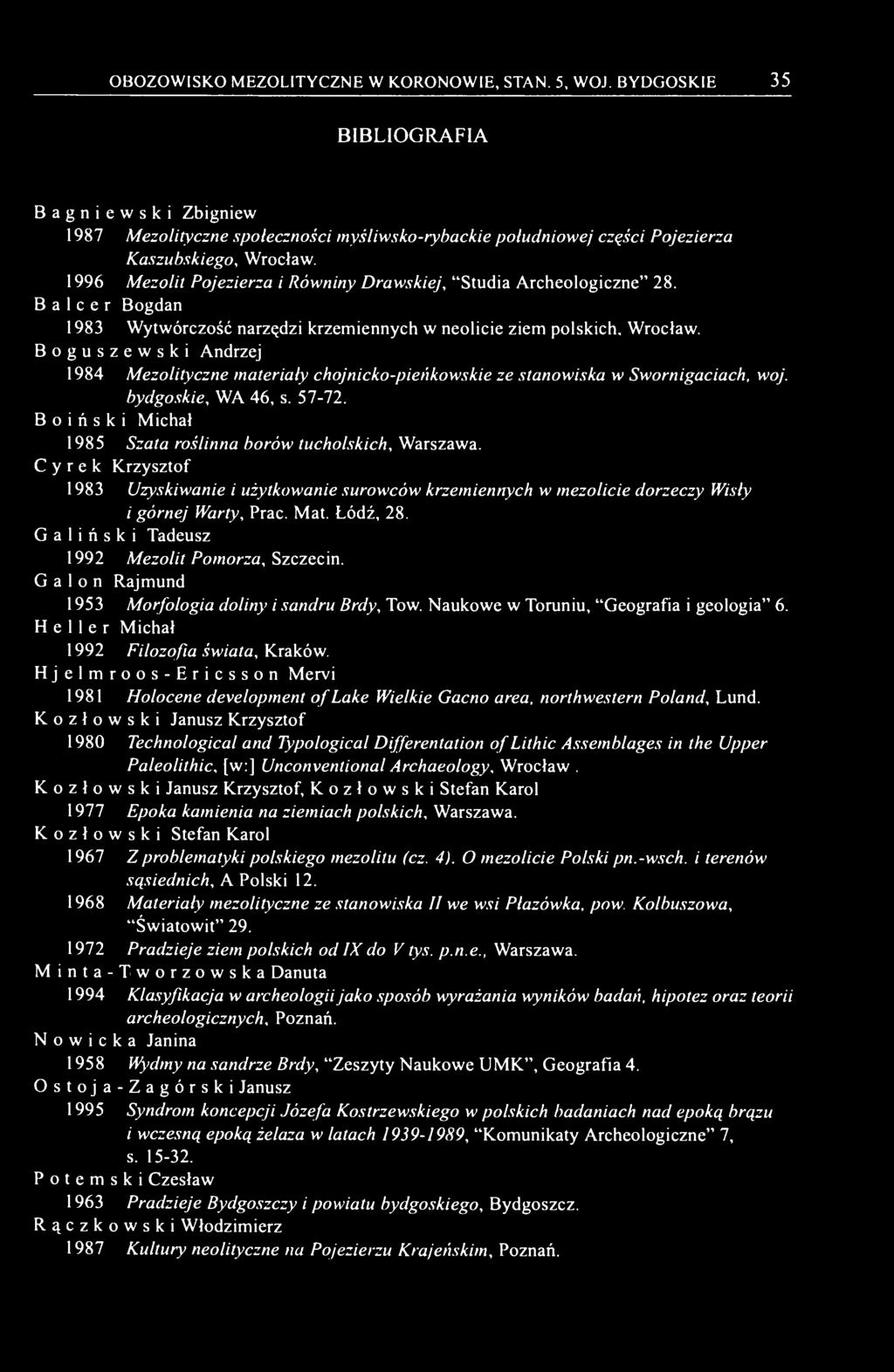 OBOZOWISKO MEZOLITYCZNE W KORONOWIE, STAN. 5, WOJ. BYDGOSKIE 35

BIBLIOGRAFIA

Bagniewski Zbigniew
1987 Mezolityczne społeczności myśliwsko-rybackie południowej części Pojezierza Kaszubskiego, Wrocław.
1996 Mezolit Pojezierza i Równiny Drawskiej, "Studia Archeologiczne" 28.
Balcer Bogdan
1983 Wytwórczość narzędzi krzemiennych w neolicie ziem polskich, Wrocław.
Boguszewski Andrzej
1984 Mezolityczne materiały chojnicko-pieńkowskie ze stanowiska w Swornigaciach, woj. bydgoskie, WA 46, s. 57-72.
Boiński Michał
1985 Szata roślinna borów tucholskich, Warszawa.
Cyrek Krzysztof
1983 Uzyskiwanie i użytkowanie surowców krzemiennych w mezolicie dorzeczy Wisły i górnej Warty, Prac. Mat. Łódź, 28.
Galiński Tadeusz
1992 Mezolit Pomorza, Szczecin.
Galon Rajmund
1953 Morfologia doliny i sandru Brdy, Tow. Naukowe w Toruniu, "Geografia i geologia" 6.
Heller Michał
1992 Filozofia świata, Kraków.
Hjelmroos-Ericsson Mervi
1981 Holocene development of Lake Wielkie Gacno area, northwestern Poland, Lund.
Kozłowski Janusz Krzysztof
1980 Technological and Typological Differentation of Lithic Assemblages in the Upper Paleolithic, [w:] Unconventional Archaeology, Wrocław .
Kozłowski Janusz Krzysztof, Kozłowski Stefan Karol
1977 Epoka kamienia na ziemiach polskich, Warszawa.
Kozłowski Stefan Karol
1967 Z problematyki polskiego mezolitu (cz. 4). O mezolicie Polski pn.-wsch. i terenów sąsiednich, A Polski 12.
1968 Materiały mezolityczne ze stanowiska II we wsi Płazówka, pow. Kolbuszowa, "Światowit" 29.
1972 Pradzieje ziem polskich od IX do V tys. p.n.e., Warszawa.
Minta-Tworzowska Danuta
1994 Klasyfikacja w archeologii jako sposób wyrażania wyników badań, hipotez oraz teorii archeologicznych, Poznań.
Nowicka Janina
1958 Wydmy na sandrze Brdy, "Zeszyty Naukowe UMK", Geografia 4.
Ostoja-Zagórski Janusz
1995 Syndrom koncepcji Józefa Kostrzewskiego w polskich badaniach nad epoką brązu i wczesną epoką żelaza w latach 1939-1989, "Komunikaty Archeologiczne" 7, s. 15-32.
Potemski Czesław
1963 Pradzieje Bydgoszczy i powiatu bydgoskiego, Bydgoszcz.
Rączkowski Włodzimierz
1987 Kultury neolityczne na Pojezierzu Krajeńskim, Poznań.